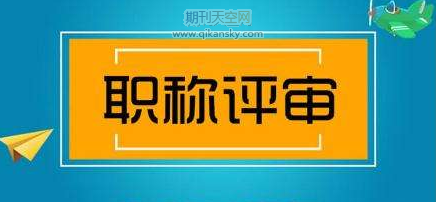 期刊天空网
www.qikansky.com

职称评审